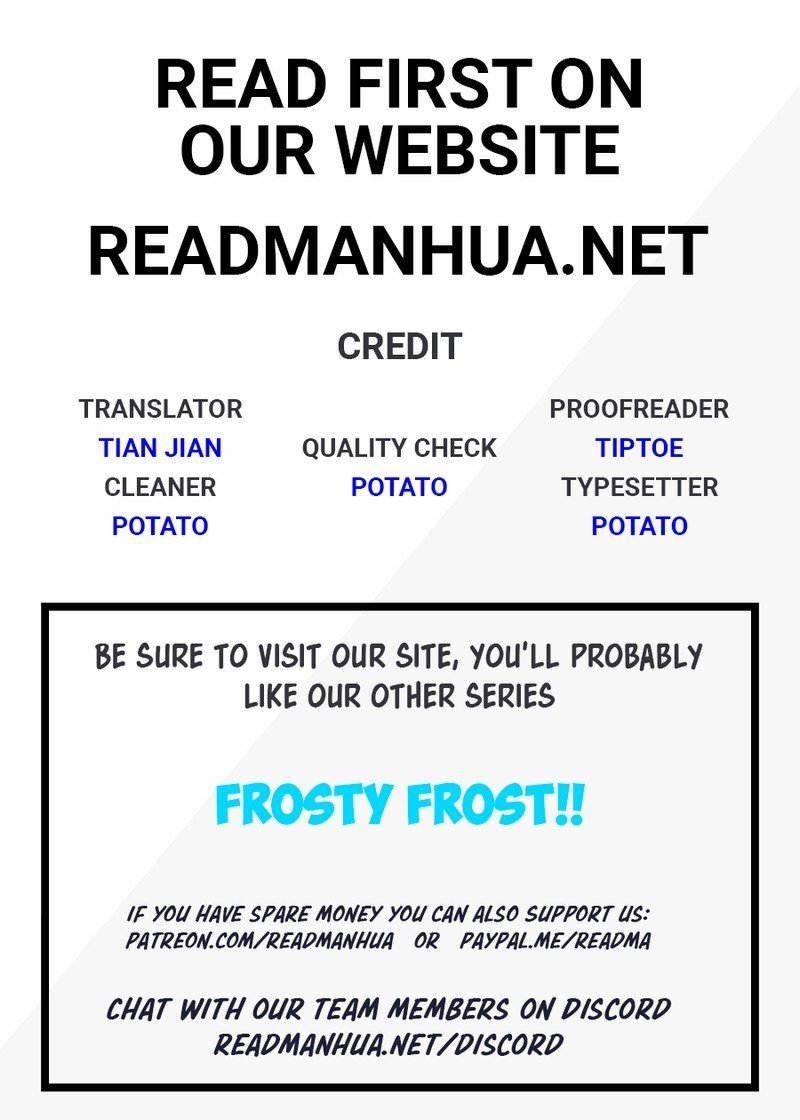 READ FIRST ON OUR WEBSITE

READMANHUA.NET

CREDIT

TRANSLATOR
TIAN JIAN
CLEANER
POTATO

QUALITY CHECK
POTATO

PROOFREADER
TIPTOE
TYPESETTER
POTATO

BE SURE TO VISIT OUR SITE, YOU'LL PROBABLY LIKE OUR OTHER SERIES

FROSTY FROST!!

IF YOU HAVE SPARE MONEY YOU CAN ALSO SUPPORT US:
PATREON.COM/READMANHUA OR PAYPAL.ME/READMA

CHAT WITH OUR TEAM MEMBERS ON DISCORD
READMANHUA.NET/DISCORD